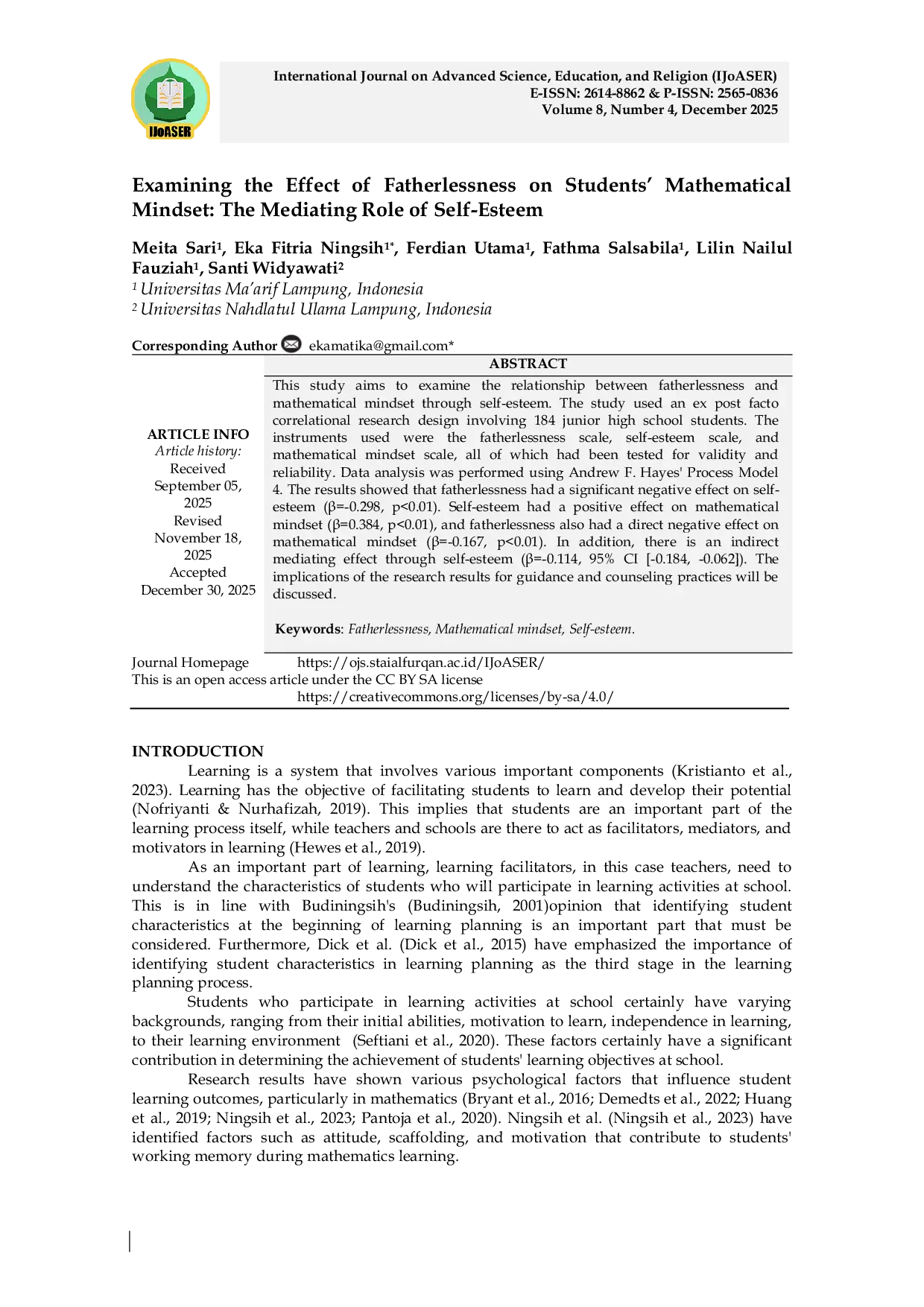 IJoASER

International Journal on Advanced Science, Education, and Religion (IJoASER)
E-ISSN: 2614-8862 & P-ISSN: 2565-0836
Volume 8, Number 4, December 2025

Examining the Effect of Fatherlessness on Students' Mathematical Mindset: The Mediating Role of Self-Esteem

Meita Sari$^{1}$, Eka Fitria Ningsih$^{1*}$, Ferdian Utama$^{1}$, Fathma Salsabila$^{1}$, Lilin Nailul Fauziah$^{1}$, Santi Widyawati$^{2}$
$^{1}$ Universitas Ma'arif Lampung, Indonesia
$^{2}$ Universitas Nahdlatul Ulama Lampung, Indonesia

Corresponding Author ekamatika@gmail.com*

ARTICLE INFO
Article history:
Received
September 05, 2025
Revised
November 18, 2025
Accepted
December 30, 2025

ABSTRACT
This study aims to examine the relationship between fatherlessness and mathematical mindset through self-esteem. The study used an ex post facto correlational research design involving 184 junior high school students. The instruments used were the fatherlessness scale, self-esteem scale, and mathematical mindset scale, all of which had been tested for validity and reliability. Data analysis was performed using Andrew F. Hayes' Process Model 4. The results showed that fatherlessness had a significant negative effect on self-esteem (β=-0.298, p<0.01). Self-esteem had a positive effect on mathematical mindset (β=0.384, p<0.01), and fatherlessness also had a direct negative effect on mathematical mindset (β=-0.167, p<0.01). In addition, there is an indirect mediating effect through self-esteem (β=-0.114, 95% CI [-0.184, -0.062]). The implications of the research results for guidance and counseling practices will be discussed.

Keywords: Fatherlessness, Mathematical mindset, Self-esteem.

Journal Homepage https://ojs.staialfurqan.ac.id/IJoASER/
This is an open access article under the CC BY SA license
https://creativecommons.org/licenses/by-sa/4.0/

INTRODUCTION
Learning is a system that involves various important components (Kristianto et al., 2023). Learning has the objective of facilitating students to learn and develop their potential (Nofriyanti & Nurhafizah, 2019). This implies that students are an important part of the learning process itself, while teachers and schools are there to act as facilitators, mediators, and motivators in learning (Hewes et al., 2019).

As an important part of learning, learning facilitators, in this case teachers, need to understand the characteristics of students who will participate in learning activities at school. This is in line with Budiningsih's (Budiningsih, 2001)opinion that identifying student characteristics at the beginning of learning planning is an important part that must be considered. Furthermore, Dick et al. (Dick et al., 2015) have emphasized the importance of identifying student characteristics in learning planning as the third stage in the learning planning process.

Students who participate in learning activities at school certainly have varying backgrounds, ranging from their initial abilities, motivation to learn, independence in learning, to their learning environment (Seftiani et al., 2020). These factors certainly have a significant contribution in determining the achievement of students' learning objectives at school.

Research results have shown various psychological factors that influence student learning outcomes, particularly in mathematics (Bryant et al., 2016; Demedts et al., 2022; Huang et al., 2019; Ningsih et al., 2023; Pantoja et al., 2020). Ningsih et al. (Ningsih et al., 2023) have identified factors such as attitude, scaffolding, and motivation that contribute to students' working memory during mathematics learning.